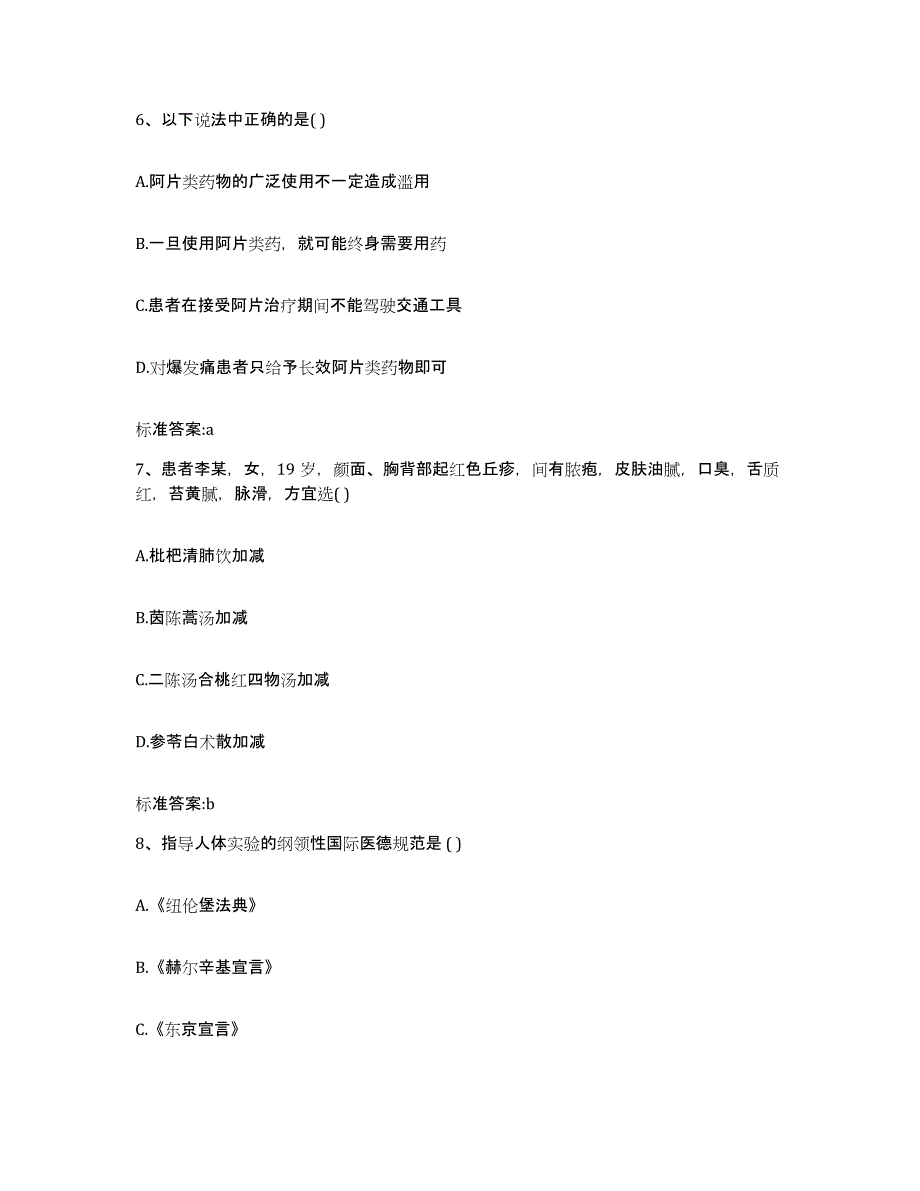 6、以下说法中正确的是( )

A.阿片类药物的广泛使用不一定造成滥用

B.一旦使用阿片类药，就可能终身需要用药

C.患者在接受阿片治疗期间不能驾驶交通工具

D.对爆发痛患者只给予长效阿片类药物即可

标准答案:a

7、患者李某，女，19 岁，颜面、胸背部起红色丘疹，间有脓疱，皮肤油腻，口臭，舌质红，苔黄腻，脉滑，方宜选( )

A.枇杷清肺饮加减

B.茵陈蒿汤加减

C.二陈汤合桃红四物汤加减

D.参苓白术散加减

标准答案:b

8、指导人体实验的纲领性国际医德规范是 ( )

A.《纽伦堡法典》

B.《赫尔辛基宣言》

C.《东京宣言》